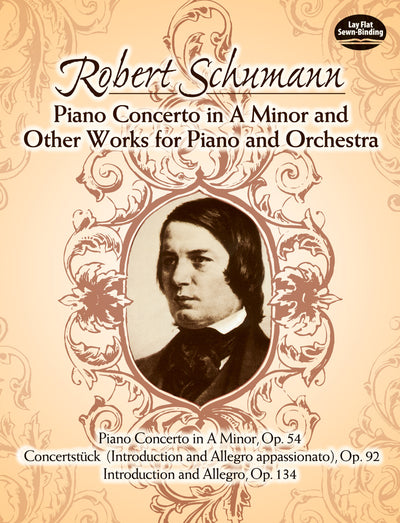 Lay Flat
Sewn-Binding

Robert Schumann

Piano Concerto in A Minor and Other Works for Piano and Orchestra

Piano Concerto in A Minor, Op. 54
Concertstück (Introduction and Allegro appassionato), Op. 92
Introduction and Allegro, Op. 134